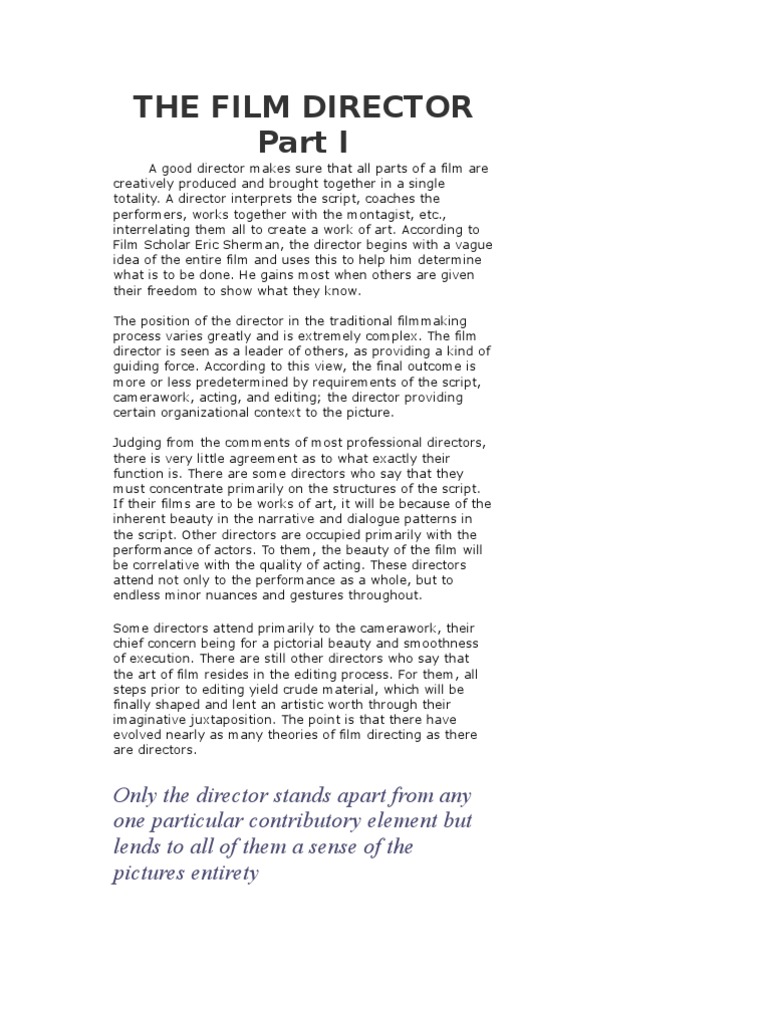 THE FILM DIRECTOR
Part I

A good director makes sure that all parts of a film are creatively produced and brought together in a single totality. A director interprets the script, coaches the performers, works together with the montagist, etc., interrelating them all to create a work of art. According to Film Scholar Eric Sherman, the director begins with a vague idea of the entire film and uses this to help him determine what is to be done. He gains most when others are given their freedom to show what they know.

The position of the director in the traditional filmmaking process varies greatly and is extremely complex. The film director is seen as a leader of others, as providing a kind of guiding force. According to this view, the final outcome is more or less predetermined by requirements of the script, camerawork, acting, and editing; the director providing certain organizational context to the picture.

Judging from the comments of most professional directors, there is very little agreement as to what exactly their function is. There are some directors who say that they must concentrate primarily on the structures of the script. If their films are to be works of art, it will be because of the inherent beauty in the narrative and dialogue patterns in the script. Other directors are occupied primarily with the performance of actors. To them, the beauty of the film will be correlative with the quality of acting. These directors attend not only to the performance as a whole, but to endless minor nuances and gestures throughout.

Some directors attend primarily to the camerawork, their chief concern being for a pictorial beauty and smoothness of execution. There are still other directors who say that the art of film resides in the editing process. For them, all steps prior to editing yield crude material, which will be finally shaped and lent an artistic worth through their imaginative juxtaposition. The point is that there have evolved nearly as many theories of film directing as there are directors.

Only the director stands apart from any one particular contributory element but lends to all of them a sense of the pictures entirety